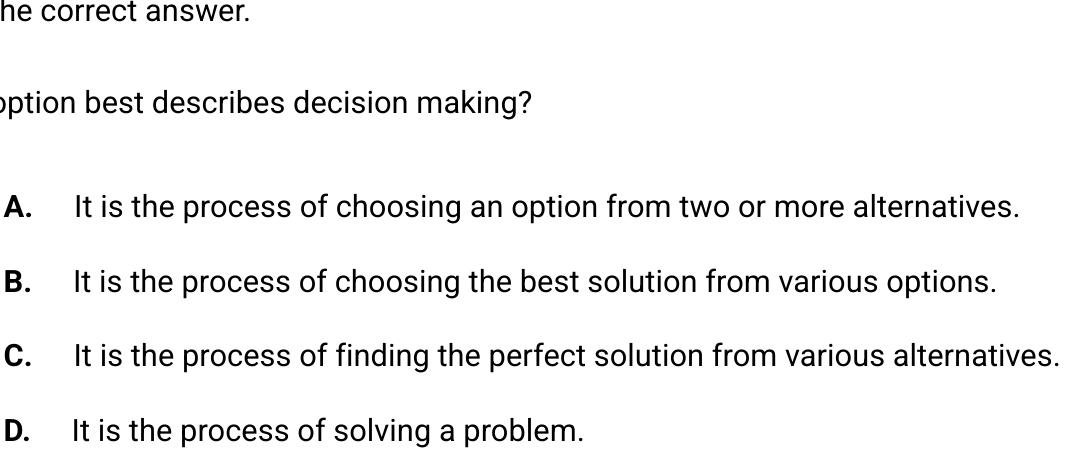 he correct answer.

ption best describes decision making?

A. It is the process of choosing an option from two or more alternatives.

B. It is the process of choosing the best solution from various options.

C. It is the process of finding the perfect solution from various alternatives.

D. It is the process of solving a problem.